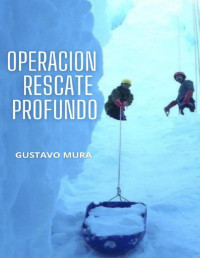 OPERACION RESCATE PROFUNDO

GUSTAVO MURA